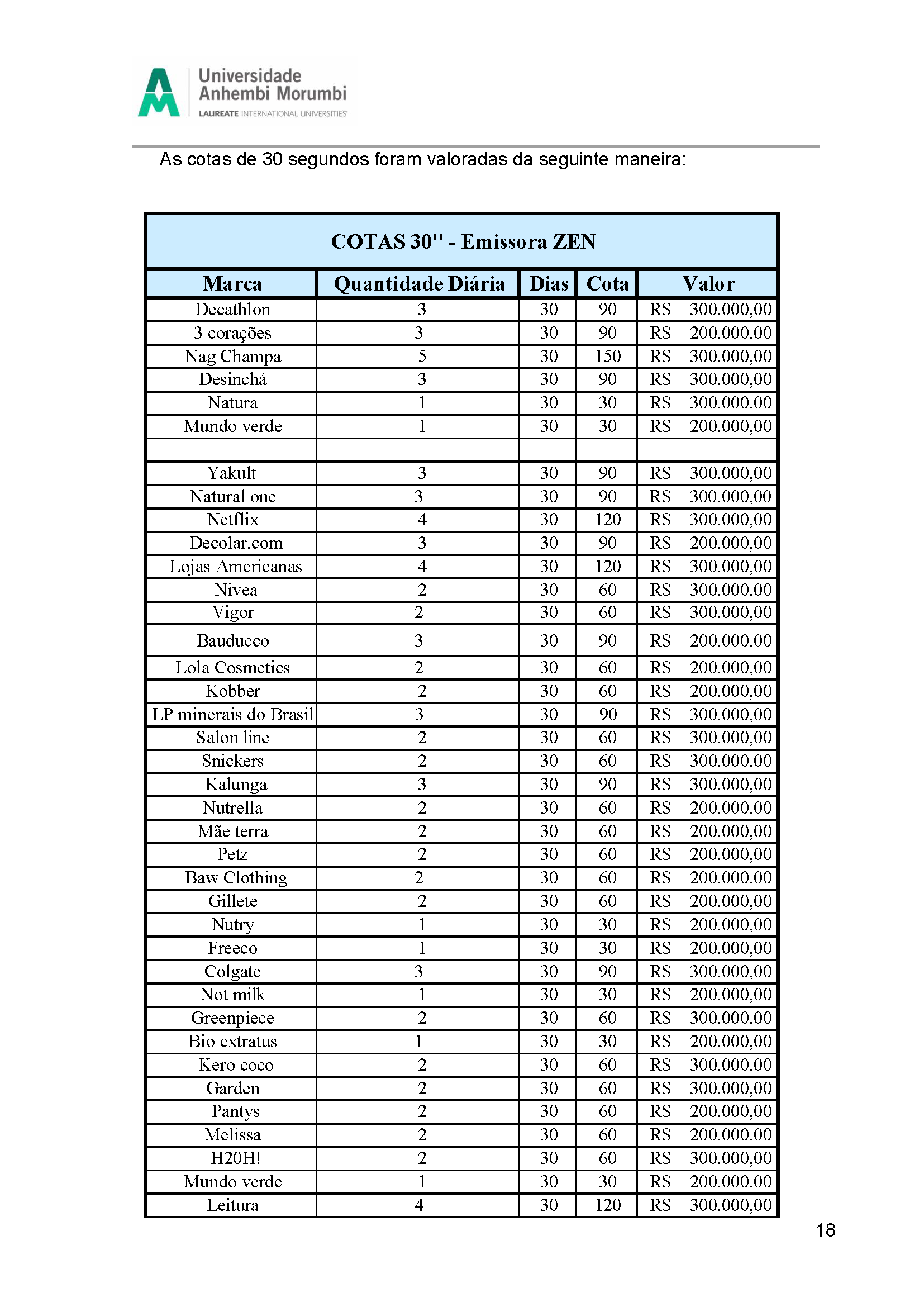 Universidade
Anhembi Morumbi
LAUREATE INTERNATIONAL UNIVERSITIES

As cotas de 30 segundos foram valoradas da seguinte maneira:

COTAS 30'' - Emissora ZEN

| Marca | Quantidade Diária | Dias | Cota | Valor |
|---|---|---|---|---|
| Decathlon | 3 | 30 | 90 | R$ 300.000,00 |
| 3 corações | 3 | 30 | 90 | R$ 200.000,00 |
| Nag Champa | 5 | 30 | 150 | R$ 300.000,00 |
| Desinchá | 3 | 30 | 90 | R$ 300.000,00 |
| Natura | 1 | 30 | 30 | R$ 300.000,00 |
| Mundo verde | 1 | 30 | 30 | R$ 200.000,00 |
| | | | | |
| Yakult | 3 | 30 | 90 | R$ 300.000,00 |
| Natural one | 3 | 30 | 90 | R$ 300.000,00 |
| Netflix | 4 | 30 | 120 | R$ 300.000,00 |
| Decolar.com | 3 | 30 | 90 | R$ 200.000,00 |
| Lojas Americanas | 4 | 30 | 120 | R$ 300.000,00 |
| Nivea | 2 | 30 | 60 | R$ 300.000,00 |
| Vigor | 2 | 30 | 60 | R$ 300.000,00 |
| Bauducco | 3 | 30 | 90 | R$ 200.000,00 |
| Lola Cosmetics | 2 | 30 | 60 | R$ 200.000,00 |
| Kobber | 2 | 30 | 60 | R$ 200.000,00 |
| LP minerais do Brasil | 3 | 30 | 90 | R$ 300.000,00 |
| Salon line | 2 | 30 | 60 | R$ 300.000,00 |
| Snickers | 2 | 30 | 60 | R$ 300.000,00 |
| Kalunga | 3 | 30 | 90 | R$ 300.000,00 |
| Nutrella | 2 | 30 | 60 | R$ 200.000,00 |
| Mãe terra | 2 | 30 | 60 | R$ 200.000,00 |
| Petz | 2 | 30 | 60 | R$ 200.000,00 |
| Baw Clothing | 2 | 30 | 60 | R$ 200.000,00 |
| Gillete | 2 | 30 | 60 | R$ 200.000,00 |
| Nutry | 1 | 30 | 30 | R$ 200.000,00 |
| Freeco | 1 | 30 | 30 | R$ 200.000,00 |
| Colgate | 3 | 30 | 90 | R$ 300.000,00 |
| Not milk | 1 | 30 | 30 | R$ 200.000,00 |
| Greenpiece | 2 | 30 | 60 | R$ 300.000,00 |
| Bio extratus | 1 | 30 | 30 | R$ 200.000,00 |
| Kero coco | 2 | 30 | 60 | R$ 300.000,00 |
| Garden | 2 | 30 | 60 | R$ 300.000,00 |
| Pantys | 2 | 30 | 60 | R$ 200.000,00 |
| Melissa | 2 | 30 | 60 | R$ 200.000,00 |
| H20H! | 2 | 30 | 60 | R$ 300.000,00 |
| Mundo verde | 1 | 30 | 30 | R$ 200.000,00 |
| Leitura | 4 | 30 | 120 | R$ 300.000,00 |

18